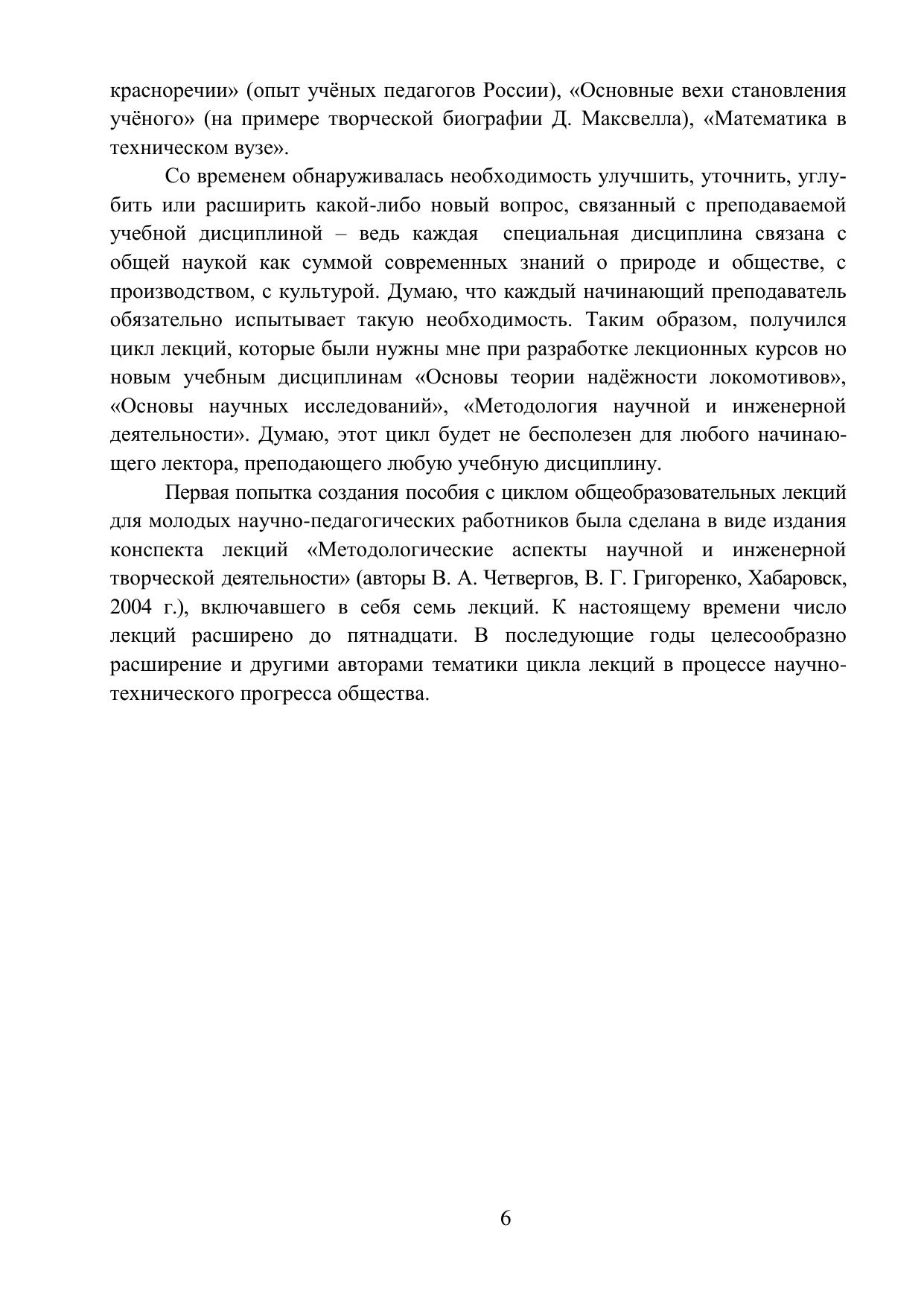 красноречии» (опыт учёных педагогов России), «Основные вехи становления учёного» (на примере творческой биографии Д. Максвелла), «Математика в техническом вузе».

Со временем обнаруживалась необходимость улучшить, уточнить, углубить или расширить какой-либо новый вопрос, связанный с преподаваемой учебной дисциплиной – ведь каждая специальная дисциплина связана с общей наукой как суммой современных знаний о природе и обществе, с производством, с культурой. Думаю, что каждый начинающий преподаватель обязательно испытывает такую необходимость. Таким образом, получился цикл лекций, которые были нужны мне при разработке лекционных курсов но новым учебным дисциплинам «Основы теории надёжности локомотивов», «Основы научных исследований», «Методология научной и инженерной деятельности». Думаю, этот цикл будет не бесполезен для любого начинающего лектора, преподающего любую учебную дисциплину.

Первая попытка создания пособия с циклом общеобразовательных лекций для молодых научно-педагогических работников была сделана в виде издания конспекта лекций «Методологические аспекты научной и инженерной творческой деятельности» (авторы В. А. Четвергов, В. Г. Григоренко, Хабаровск, 2004 г.), включавшего в себя семь лекций. К настоящему времени число лекций расширено до пятнадцати. В последующие годы целесообразно расширение и другими авторами тематики цикла лекций в процессе научно-технического прогресса общества.

6